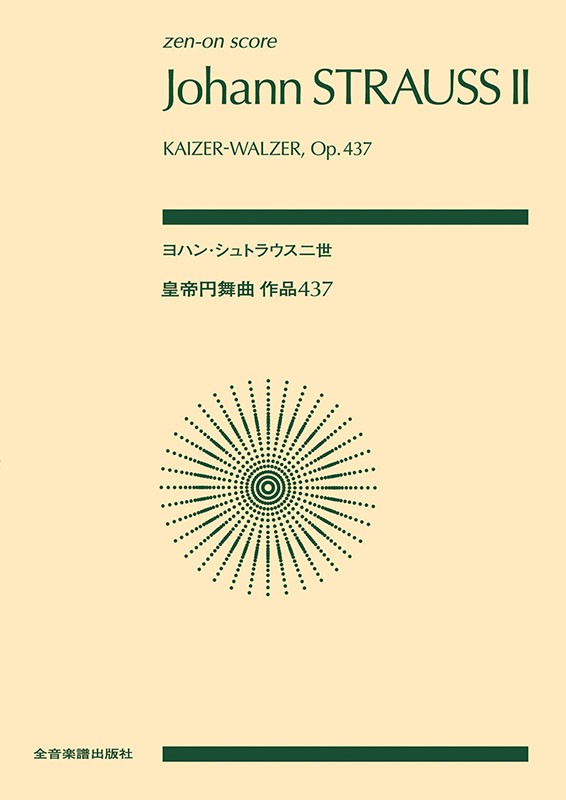 zen-on score

Johann STRAUSS II

KAIZER-WALZER, Op. 437

ヨハン・シュトラウス二世

皇帝円舞曲 作品437

全音楽譜出版社